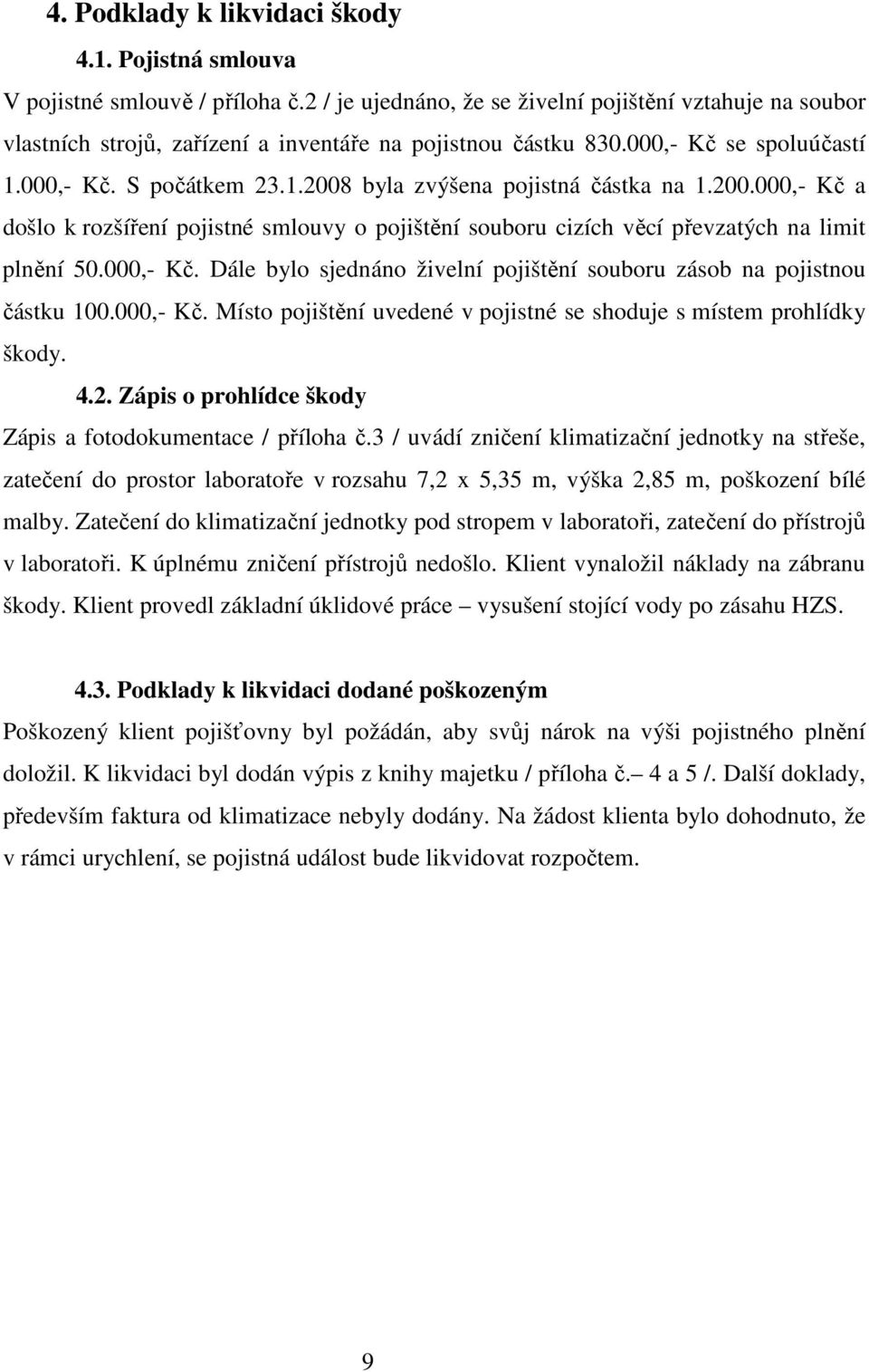 4. Podklady k likvidaci škody

4.1. Pojistná smlouva

V pojistné smlouvě / příloha č.2 / je ujednáno, že se živelní pojištění vztahuje na soubor vlastních strojů, zařízení a inventáře na pojistnou částku 830.000,- Kč se spoluúčastí 1.000,- Kč. S počátkem 23.1.2008 byla zvýšena pojistná částka na 1.200.000,- Kč a došlo k rozšíření pojistné smlouvy o pojištění souboru cizích věcí převzatých na limit plnění 50.000,- Kč. Dále bylo sjednáno živelní pojištění souboru zásob na pojistnou částku 100.000,- Kč. Místo pojištění uvedené v pojistné se shoduje s místem prohlídky škody.

4.2. Zápis o prohlídce škody

Zápis a fotodokumentace / příloha č.3 / uvádí zničení klimatizační jednotky na střeše, zatečení do prostor laboratoře v rozsahu 7,2 x 5,35 m, výška 2,85 m, poškození bílé malby. Zatečení do klimatizační jednotky pod stropem v laboratoři, zatečení do přístrojů v laboratoři. K úplnému zničení přístrojů nedošlo. Klient vynaložil náklady na zábranu škody. Klient provedl základní úklidové práce – vysušení stojící vody po zásahu HZS.

4.3. Podklady k likvidaci dodané poškozeným

Poškozený klient pojišťovny byl požádán, aby svůj nárok na výši pojistného plnění doložil. K likvidaci byl dodán výpis z knihy majetku / příloha č.– 4 a 5 /. Další doklady, především faktura od klimatizace nebyly dodány. Na žádost klienta bylo dohodnuto, že v rámci urychlení, se pojistná událost bude likvidovat rozpočtem.

9